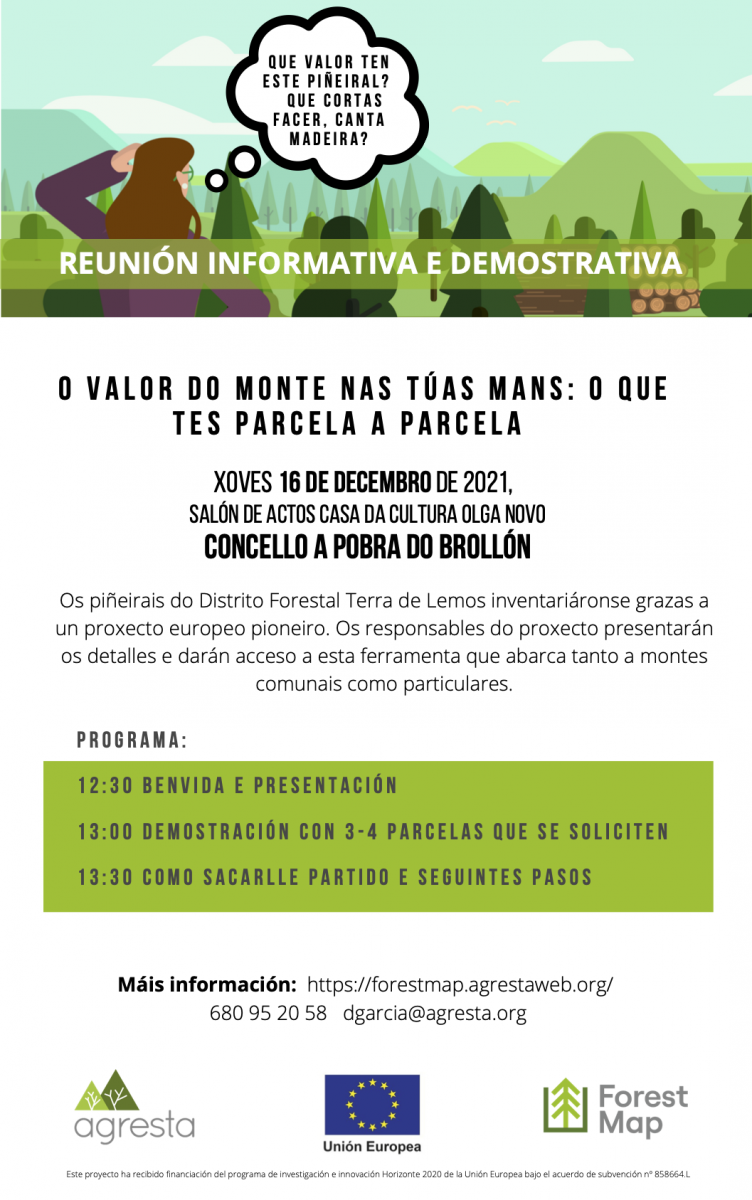 QUE VALOR TEN ESTE PIÑEIRAL? QUE CORTAS FACER, CANTA MADEIRA?

REUNIÓN INFORMATIVA E DEMOSTRATIVA

O VALOR DO MONTE NAS TÚAS MANS: O QUE TES PARCELA A PARCELA

XOVES 16 DE DECEMBRO DE 2021,
SALÓN DE ACTOS CASA DA CULTURA OLGA NOVO
CONCELLO A POBRA DO BROLLÓN

Os piñeirais do Distrito Forestal Terra de Lemos inventariáronse grazas a un proxecto europeo pioneiro. Os responsables do proxecto presentarán os detalles e darán acceso a esta ferramenta que abarca tanto a montes comunais como particulares.

PROGRAMA:

12:30 BENVIDA E PRESENTACIÓN

13:00 DEMOSTRACIÓN CON 3-4 PARCELAS QUE SE SOLICITEN

13:30 COMO SACARLLE PARTIDO E SEGUINTES PASOS

Máis información: https://forestmap.agrestaweb.org/
680 95 20 58 dgarcia@agresta.org

agresta

Unión Europea

Forest Map

Este proyecto ha recibido financiación del programa de investigación e innovación Horizonte 2020 de la Unión Europea bajo el acuerdo de subvención nº 858664.L